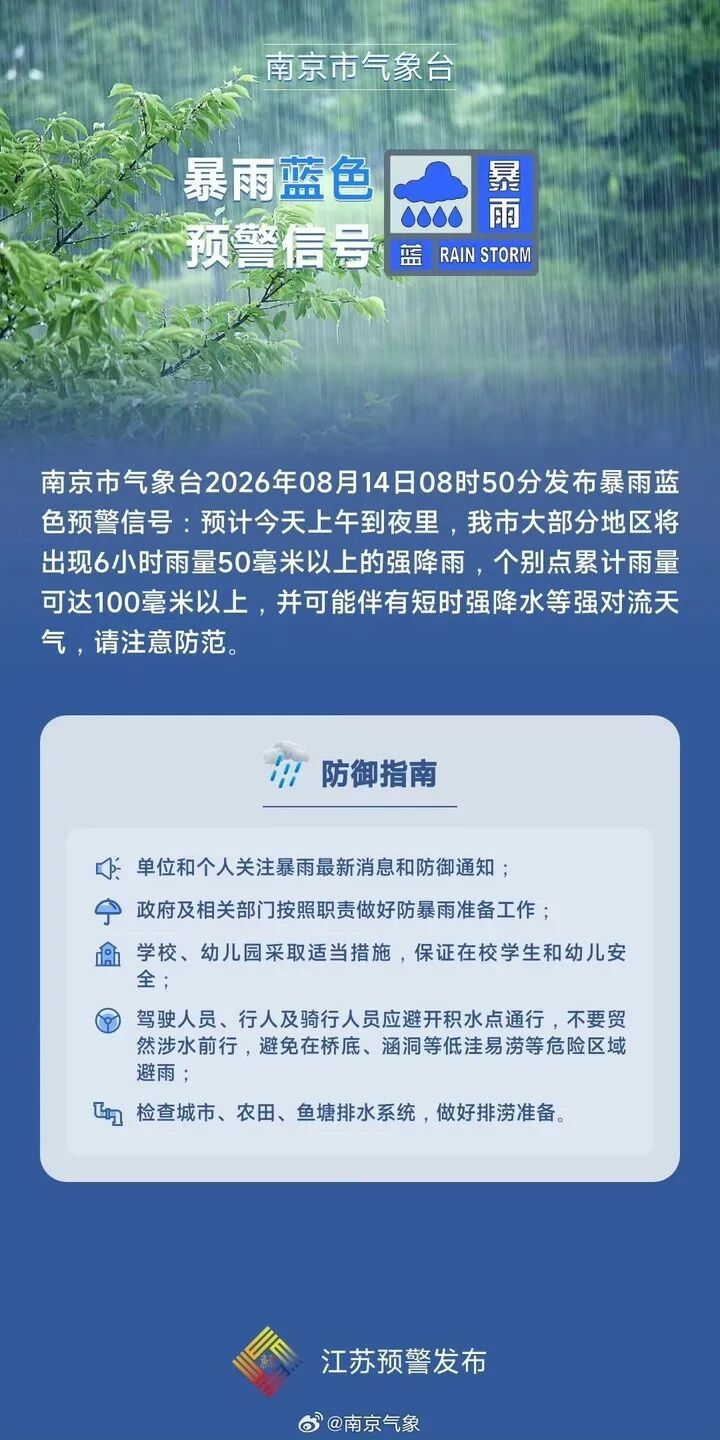 南京市气象台

暴雨蓝色预警信号

暴雨

蓝 RAIN STORM

南京市气象台2026年08月14日08时50分发布暴雨蓝色预警信号：预计今天上午到夜里，我市大部分地区将出现6小时雨量50毫米以上的强降雨，个别点累计雨量可达100毫米以上，并可能伴有短时强降水等强对流天气，请注意防范。

防御指南

单位和个人关注暴雨最新消息和防御通知；

政府及相关部门按照职责做好防暴雨准备工作；

学校、幼儿园采取适当措施，保证在校学生和幼儿安全；

驾驶人员、行人及骑行人员应避开积水点通行，不要贸然涉水前行，避免在桥底、涵洞等低洼易涝等危险区域避雨；

检查城市、农田、鱼塘排水系统，做好排涝准备。

江苏预警发布

@南京气象